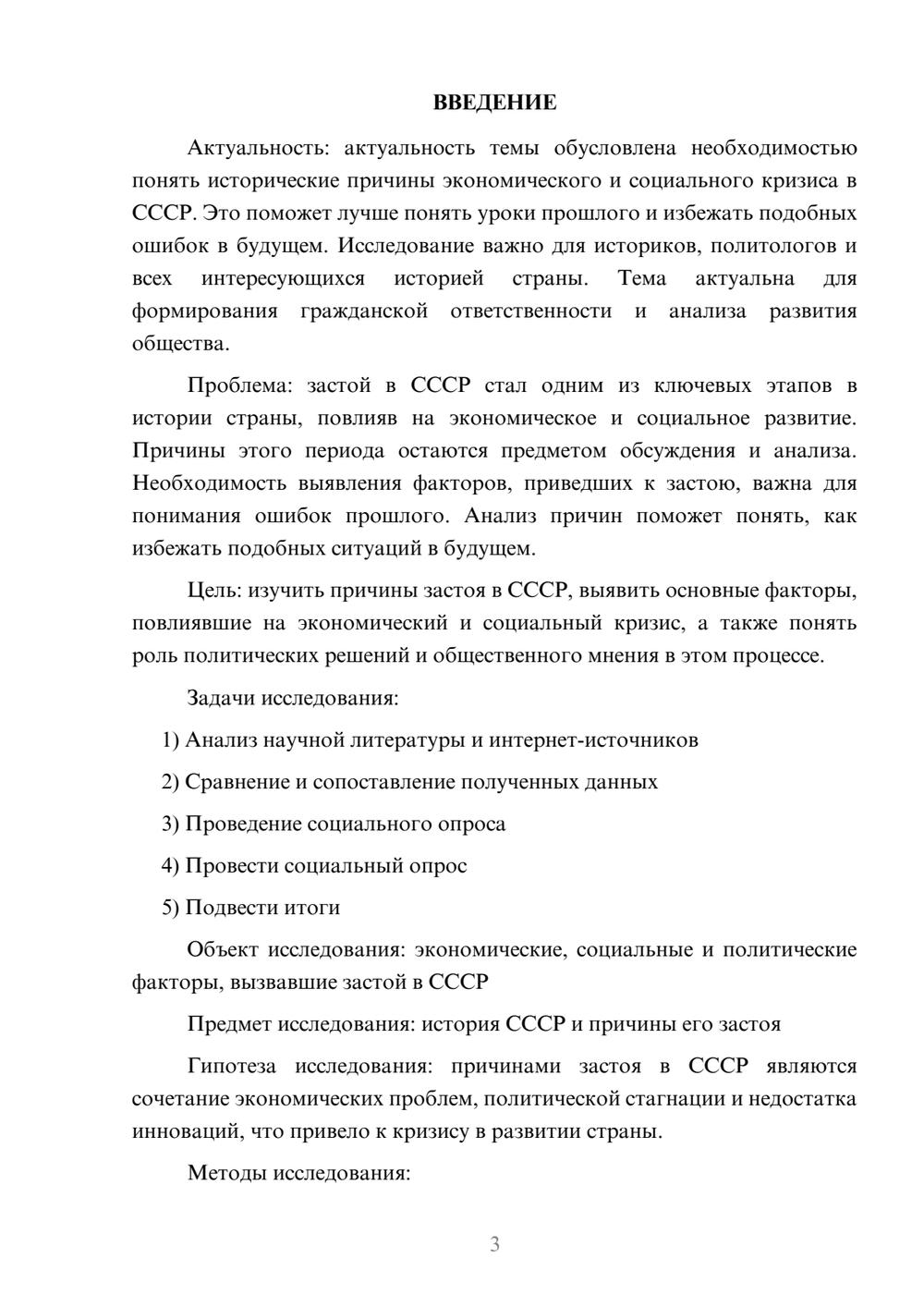 ВВЕДЕНИЕ

Актуальность: актуальность темы обусловлена необходимостью понять исторические причины экономического и социального кризиса в СССР. Это поможет лучше понять уроки прошлого и избежать подобных ошибок в будущем. Исследование важно для историков, политологов и всех интересующихся историей страны. Тема актуальна для формирования гражданской ответственности и анализа развития общества.

Проблема: застой в СССР стал одним из ключевых этапов в истории страны, повлияв на экономическое и социальное развитие. Причины этого периода остаются предметом обсуждения и анализа. Необходимость выявления факторов, приведших к застою, важна для понимания ошибок прошлого. Анализ причин поможет понять, как избежать подобных ситуаций в будущем.

Цель: изучить причины застоя в СССР, выявить основные факторы, повлиявшие на экономический и социальный кризис, а также понять роль политических решений и общественного мнения в этом процессе.

Задачи исследования:

1) Анализ научной литературы и интернет-источников

2) Сравнение и сопоставление полученных данных

3) Проведение социального опроса

4) Провести социальный опрос

5) Подвести итоги

Объект исследования: экономические, социальные и политические факторы, вызвавшие застой в СССР

Предмет исследования: история СССР и причины его застоя

Гипотеза исследования: причинами застоя в СССР являются сочетание экономических проблем, политической стагнации и недостатка инноваций, что привело к кризису в развитии страны.

Методы исследования:

3